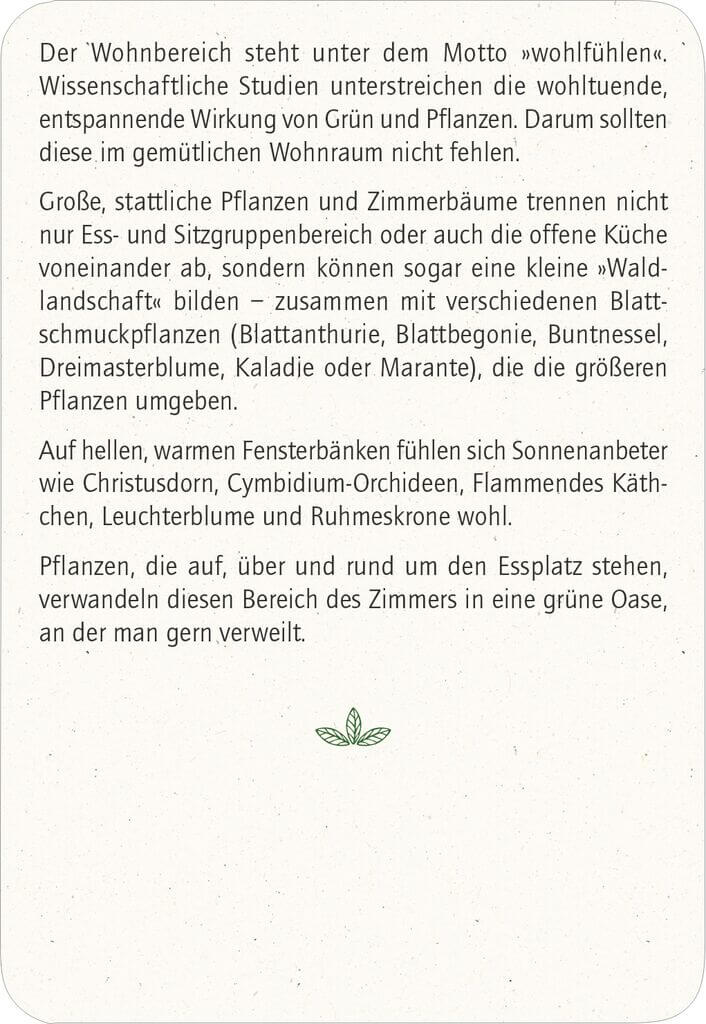 Der Wohnbereich steht unter dem Motto »wohlfühlen«. Wissenschaftliche Studien unterstreichen die wohltuende, entspannende Wirkung von Grün und Pflanzen. Darum sollten diese im gemütlichen Wohnraum nicht fehlen.

Große, stattliche Pflanzen und Zimmerbäume trennen nicht nur Ess- und Sitzgruppenbereich oder auch die offene Küche voneinander ab, sondern können sogar eine kleine »Waldlandschaft« bilden – zusammen mit verschiedenen Blattschmuckpflanzen (Blattanthurie, Blattbegonie, Buntnessel, Dreimasterblume, Kaladie oder Marante), die die größeren Pflanzen umgeben.

Auf hellen, warmen Fensterbänken fühlen sich Sonnenanbeter wie Christusdorn, Cymbidium-Orchideen, Flammendes Käthchen, Leuchterblume und Ruhmeskrone wohl.

Pflanzen, die auf, über und rund um den Essplatz stehen, verwandeln diesen Bereich des Zimmers in eine grüne Oase, an der man gern verweilt.